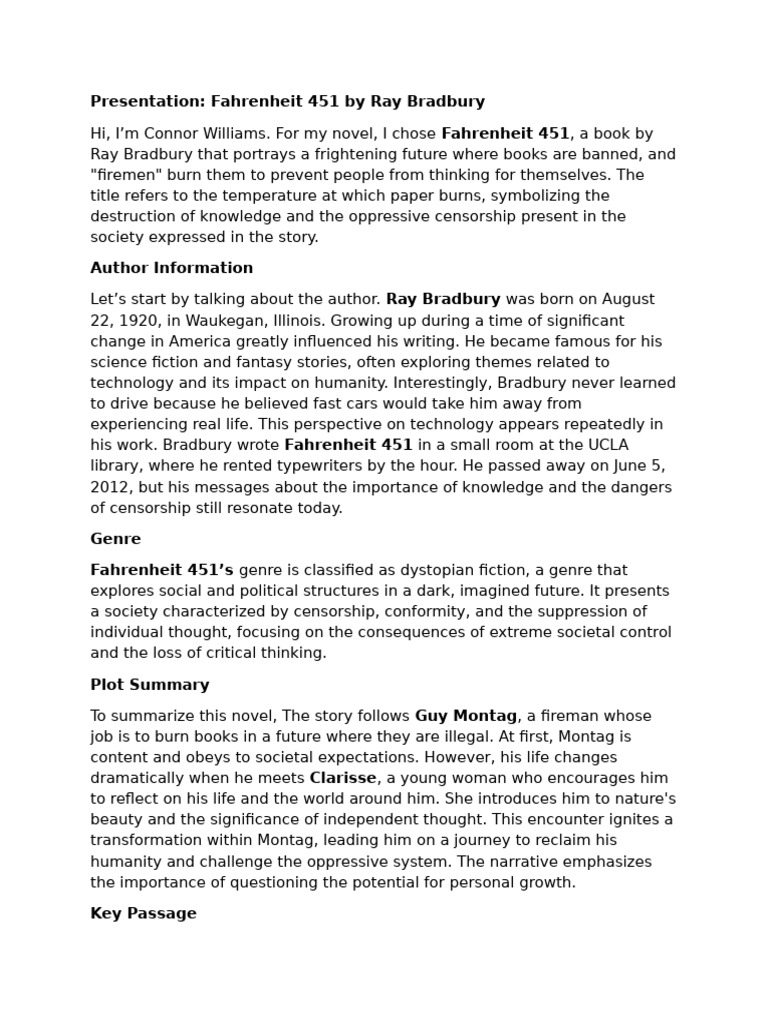 Presentation: Fahrenheit 451 by Ray Bradbury

Hi, I'm Connor Williams. For my novel, I chose Fahrenheit 451, a book by Ray Bradbury that portrays a frightening future where books are banned, and "firemen" burn them to prevent people from thinking for themselves. The title refers to the temperature at which paper burns, symbolizing the destruction of knowledge and the oppressive censorship present in the society expressed in the story.

Author Information

Let's start by talking about the author. Ray Bradbury was born on August 22, 1920, in Waukegan, Illinois. Growing up during a time of significant change in America greatly influenced his writing. He became famous for his science fiction and fantasy stories, often exploring themes related to technology and its impact on humanity. Interestingly, Bradbury never learned to drive because he believed fast cars would take him away from experiencing real life. This perspective on technology appears repeatedly in his work. Bradbury wrote Fahrenheit 451 in a small room at the UCLA library, where he rented typewriters by the hour. He passed away on June 5, 2012, but his messages about the importance of knowledge and the dangers of censorship still resonate today.

Genre

Fahrenheit 451's genre is classified as dystopian fiction, a genre that explores social and political structures in a dark, imagined future. It presents a society characterized by censorship, conformity, and the suppression of individual thought, focusing on the consequences of extreme societal control and the loss of critical thinking.

Plot Summary

To summarize this novel, The story follows Guy Montag, a fireman whose job is to burn books in a future where they are illegal. At first, Montag is content and obeys to societal expectations. However, his life changes dramatically when he meets Clarisse, a young woman who encourages him to reflect on his life and the world around him. She introduces him to nature's beauty and the significance of independent thought. This encounter ignites a transformation within Montag, leading him on a journey to reclaim his humanity and challenge the oppressive system. The narrative emphasizes the importance of questioning the potential for personal growth.

Key Passage